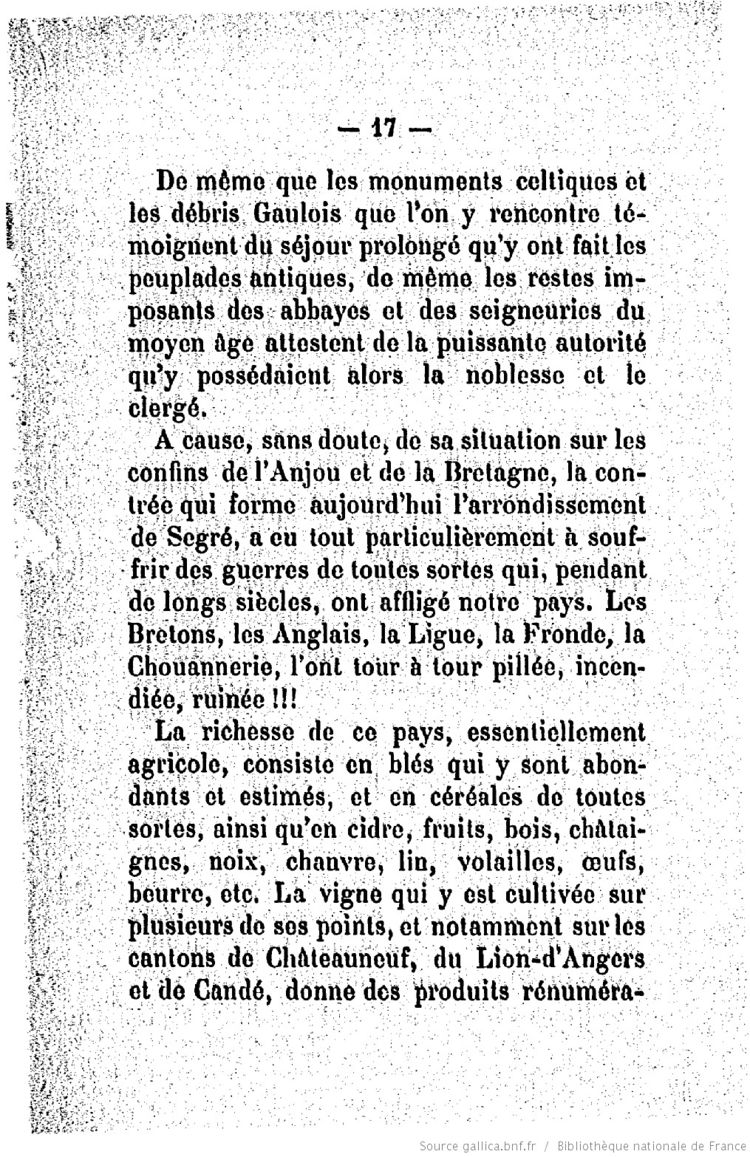 — 17 —

De même que les monuments celtiques et les débris Gaulois que l'on y rencontre témoignent du séjour prolongé qu'y ont fait les peuplades antiques, de même les restes imposants des abbayes et des seigneuries du moyen âge attestent de la puissante autorité qu'y possédaient alors la noblesse et le clergé.

A cause, sans doute, de sa situation sur les confins de l'Anjou et de la Bretagne, la contrée qui forme aujourd'hui l'arrondissement de Segré, a eu tout particulièrement à souffrir des guerres de toutes sortes qui, pendant de longs siècles, ont affligé notre pays. Les Bretons, les Anglais, la Ligue, la Fronde, la Chouannerie, l'ont tour à tour pillée, incendiée, ruinée !!!

La richesse de ce pays, essentiellement agricole, consiste en blés qui y sont abondants et estimés, et en céréales de toutes sortes, ainsi qu'en cidre, fruits, bois, châtaignes, noix, chanvre, lin, volailles, œufs, beurre, etc. La vigne qui y est cultivée sur plusieurs de ses points, et notamment sur les cantons de Châteauneuf, du Lion-d'Angers et de Candé, donne des produits rénuméra-

Source gallica.bnf.fr / Bibliothèque nationale de France